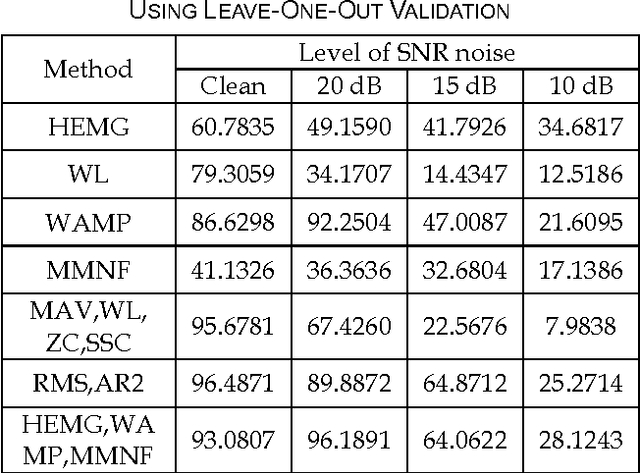 USING LEAVE-ONE-OUT VALIDATION

| Method | Level of SNR noise | | | |
|---|---|---|---|---|
| | Clean | 20 dB | 15 dB | 10 dB |
| HEMG | 60.7835 | 49.1590 | 41.7926 | 34.6817 |
| WL | 79.3059 | 34.1707 | 14.4347 | 12.5186 |
| WAMP | 86.6298 | 92.2504 | 47.0087 | 21.6095 |
| MMNF | 41.1326 | 36.3636 | 32.6804 | 17.1386 |
| MAV,WL, ZC,SSC | 95.6781 | 67.4260 | 22.5676 | 7.9838 |
| RMS,AR2 | 96.4871 | 89.8872 | 64.8712 | 25.2714 |
| HEMG,WA MP,MMNF | 93.0807 | 96.1891 | 64.0622 | 28.1243 |